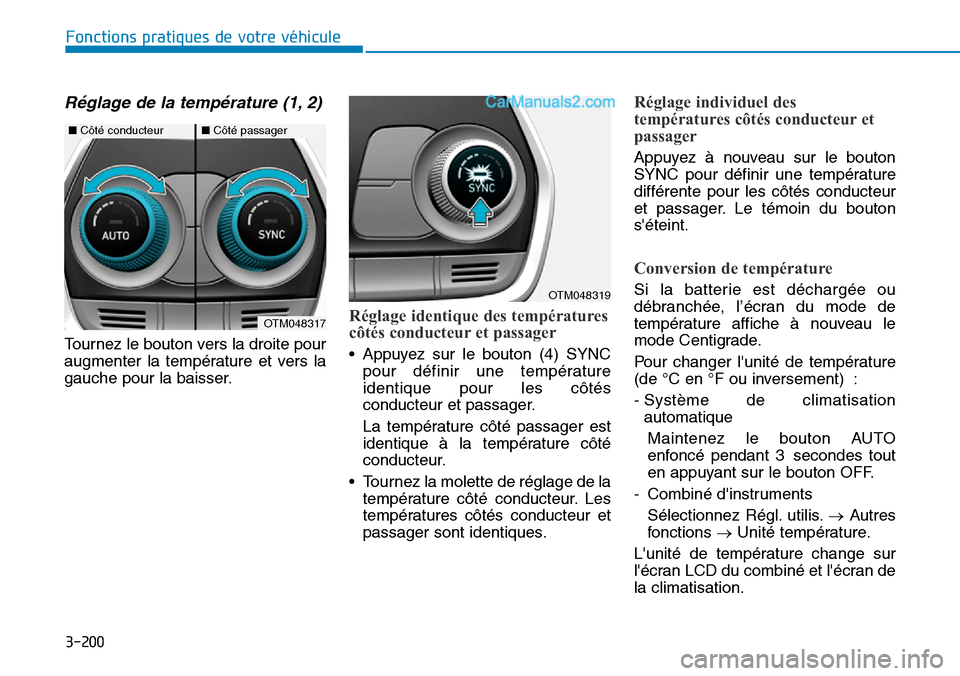 Fonctions pratiques de votre véhicule

Réglage de la température (1, 2)

■ Côté conducteur ■ Côté passager

AUTO

SYNC

OTM048317

Tournez le bouton vers la droite pour augmenter la température et vers la gauche pour la baisser.

CarManuals2.com

SYNC

OTM048319

Réglage identique des températures côtés conducteur et passager

• Appuyez sur le bouton (4) SYNC pour définir une température identique pour les côtés conducteur et passager.

La température côté passager est identique à la température côté conducteur.

• Tournez la molette de réglage de la température côté conducteur. Les températures côtés conducteur et passager sont identiques.

Réglage individuel des températures côtés conducteur et passager

Appuyez à nouveau sur le bouton SYNC pour définir une température différente pour les côtés conducteur et passager. Le témoin du bouton s'éteint.

Conversion de température

Si la batterie est déchargée ou débranchée, l'écran du mode de température affiche à nouveau le mode Centigrade.

Pour changer l'unité de température (de °C en °F ou inversement) :

- Système de climatisation automatique

Maintenez le bouton AUTO enfoncé pendant 3 secondes tout en appuyant sur le bouton OFF.

- Combiné d'instruments

Sélectionnez Régl. utilis. $\rightarrow$ Autres fonctions $\rightarrow$ Unité température.

L'unité de température change sur l'écran LCD du combiné et l'écran de la climatisation.

3-200

carmanualsonline.info